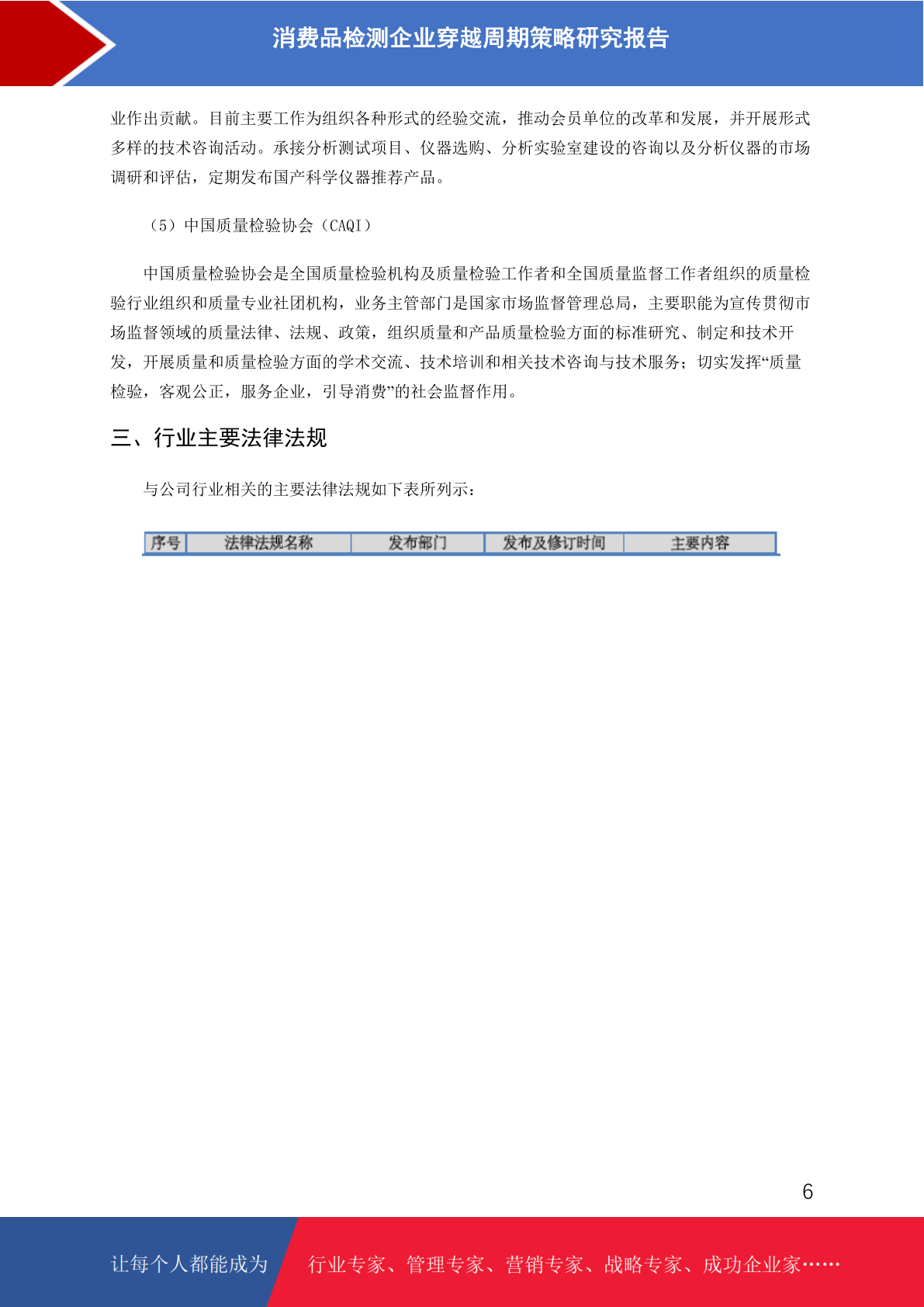 消费品检测企业穿越周期策略研究报告

业作出贡献。目前主要工作为组织各种形式的经验交流，推动会员单位的改革和发展，并开展形式多样的技术咨询活动。承接分析测试项目、仪器选购、分析实验室建设的咨询以及分析仪器的市场调研和评估，定期发布国产科学仪器推荐产品。

（5）中国质量检验协会（CAQI）

中国质量检验协会是全国质量检验机构及质量检验工作者和全国质量监督工作者组织的质量检验行业组织和质量专业社团机构，业务主管部门是国家市场监督管理总局，主要职能为宣传贯彻市场监督领域的质量法律、法规、政策，组织质量和产品质量检验方面的标准研究、制定和技术开发，开展质量和质量检验方面的学术交流、技术培训和相关技术咨询与技术服务；切实发挥“质量检验，客观公正，服务企业，引导消费”的社会监督作用。

三、行业主要法律法规

与公司行业相关的主要法律法规如下表所列示：

| 序号 | 法律法规名称 | 发布部门 | 发布及修订时间 | 主要内容 |
|---|---|---|---|---|

6

让每个人都能成为 行业专家、管理专家、营销专家、战略专家、成功企业家……